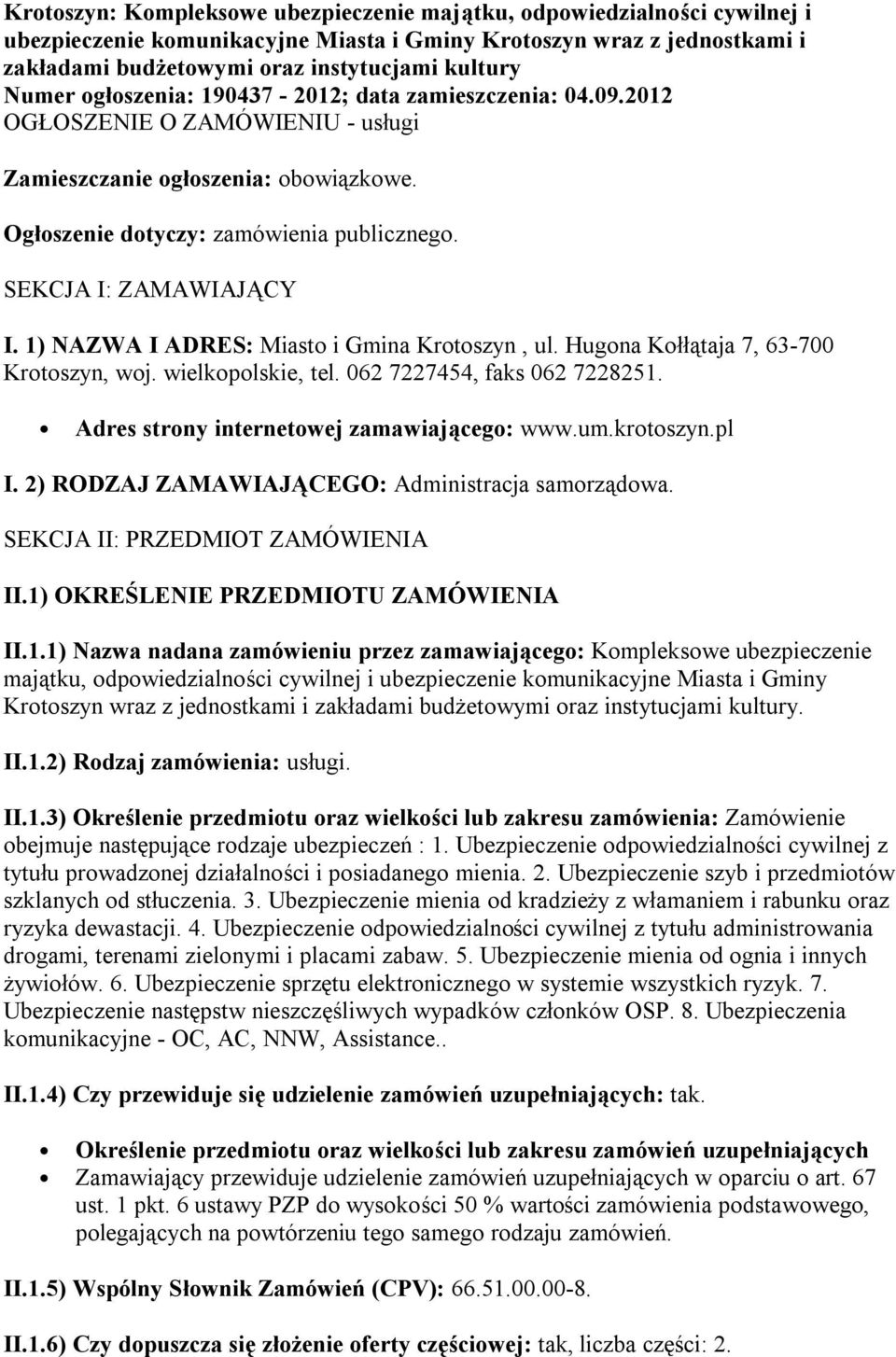 Krotoszyn: Kompleksowe ubezpieczenie majątku, odpowiedzialności cywilnej i ubezpieczenie komunikacyjne Miasta i Gminy Krotoszyn wraz z jednostkami i zakładami budżetowymi oraz instytucjami kultury
Numer ogłoszenia: 190437 - 2012; data zamieszczenia: 04.09.2012
OGŁOSZENIE O ZAMÓWIENIU - usługi

Zamieszczanie ogłoszenia: obowiązkowe.

Ogłoszenie dotyczy: zamówienia publicznego.

SEKCJA I: ZAMAWIAJĄCY

I. 1) NAZWA I ADRES: Miasto i Gmina Krotoszyn , ul. Hugona Kołłątaja 7, 63-700 Krotoszyn, woj. wielkopolskie, tel. 062 7227454, faks 062 7228251.

• Adres strony internetowej zamawiającego: www.um.krotoszyn.pl

I. 2) RODZAJ ZAMAWIAJĄCEGO: Administracja samorządowa.

SEKCJA II: PRZEDMIOT ZAMÓWIENIA

II.1) OKREŚLENIE PRZEDMIOTU ZAMÓWIENIA

II.1.1) Nazwa nadana zamówieniu przez zamawiającego: Kompleksowe ubezpieczenie majątku, odpowiedzialności cywilnej i ubezpieczenie komunikacyjne Miasta i Gminy Krotoszyn wraz z jednostkami i zakładami budżetowymi oraz instytucjami kultury.

II.1.2) Rodzaj zamówienia: usługi.

II.1.3) Określenie przedmiotu oraz wielkości lub zakresu zamówienia: Zamówienie obejmuje następujące rodzaje ubezpieczeń : 1. Ubezpieczenie odpowiedzialności cywilnej z tytułu prowadzonej działalności i posiadanego mienia. 2. Ubezpieczenie szyb i przedmiotów szklanych od stłuczenia. 3. Ubezpieczenie mienia od kradzieży z włamaniem i rabunku oraz ryzyka dewastacji. 4. Ubezpieczenie odpowiedzialności cywilnej z tytułu administrowania drogami, terenami zielonymi i placami zabaw. 5. Ubezpieczenie mienia od ognia i innych żywiołów. 6. Ubezpieczenie sprzętu elektronicznego w systemie wszystkich ryzyk. 7. Ubezpieczenie następstw nieszczęśliwych wypadków członków OSP. 8. Ubezpieczenia komunikacyjne - OC, AC, NNW, Assistance..

II.1.4) Czy przewiduje się udzielenie zamówień uzupełniających: tak.

• Określenie przedmiotu oraz wielkości lub zakresu zamówień uzupełniających
• Zamawiający przewiduje udzielenie zamówień uzupełniających w oparciu o art. 67 ust. 1 pkt. 6 ustawy PZP do wysokości 50 % wartości zamówienia podstawowego, polegających na powtórzeniu tego samego rodzaju zamówień.

II.1.5) Wspólny Słownik Zamówień (CPV): 66.51.00.00-8.

II.1.6) Czy dopuszcza się złożenie oferty częściowej: tak, liczba części: 2.